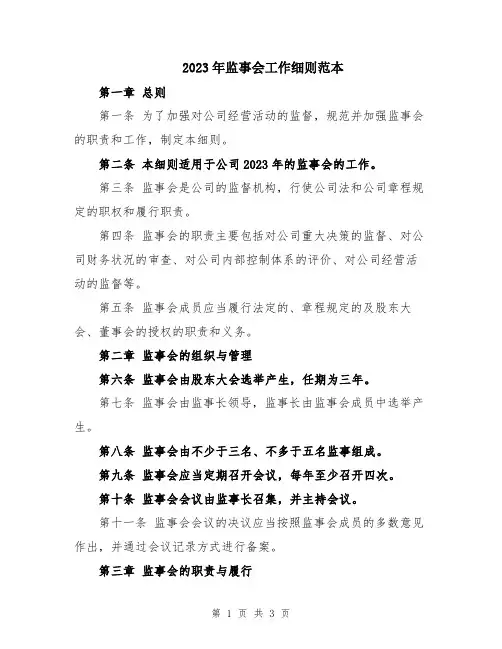 2023年监事会工作细则范本

第一章 总则

第一条 为了加强对公司经营活动的监督，规范并加强监事会的职责和工作，制定本细则。

第二条 本细则适用于公司2023年的监事会的工作。

第三条 监事会是公司的监督机构，行使公司法和公司章程规定的职权和履行职责。

第四条 监事会的职责主要包括对公司重大决策的监督、对公司财务状况的审查、对公司内部控制体系的评价、对公司经营活动的监督等。

第五条 监事会成员应当履行法定的、章程规定的及股东大会、董事会的授权的职责和义务。

第二章 监事会的组织与管理

第六条 监事会由股东大会选举产生，任期为三年。

第七条 监事会由监事长领导，监事长由监事会成员中选举产生。

第八条 监事会由不少于三名、不多于五名监事组成。

第九条 监事会应当定期召开会议，每年至少召开四次。

第十条 监事会会议由监事长召集，并主持会议。

第十一条 监事会会议的决议应当按照监事会成员的多数意见作出，并通过会议记录方式进行备案。

第三章 监事会的职责与履行

第 1 页 共 3 页